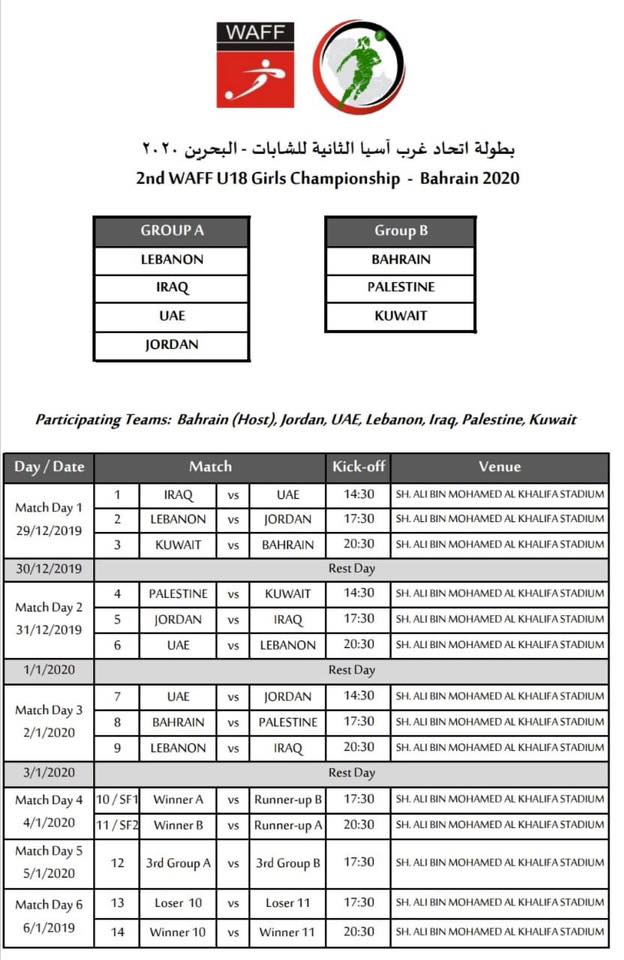 WAFF

بطولة اتحاد غرب آسيا الثانية للشابات - البحرين ٢٠٢٠
2nd WAFF U18 Girls Championship - Bahrain 2020

| GROUP A |
|---|
| LEBANON |
| IRAQ |
| UAE |
| JORDAN |

| Group B |
|---|
| BAHRAIN |
| PALESTINE |
| KUWAIT |

Participating Teams: Bahrain (Host), Jordan, UAE, Lebanon, Iraq, Palestine, Kuwait

| Day / Date | Match | | | | Kick-off | Venue |
|---|---|---|---|---|---|---|
| Match Day 1 29/12/2019 | 1 | IRAQ | vs | UAE | 14:30 | SH. ALI BIN MOHAMED AL KHALIFA STADIUM |
| | 2 | LEBANON | vs | JORDAN | 17:30 | SH. ALI BIN MOHAMED AL KHALIFA STADIUM |
| | 3 | KUWAIT | vs | BAHRAIN | 20:30 | SH. ALI BIN MOHAMED AL KHALIFA STADIUM |
| 30/12/2019 | Rest Day | | | | | |
| Match Day 2 31/12/2019 | 4 | PALESTINE | vs | KUWAIT | 14:30 | SH. ALI BIN MOHAMED AL KHALIFA STADIUM |
| | 5 | JORDAN | vs | IRAQ | 17:30 | SH. ALI BIN MOHAMED AL KHALIFA STADIUM |
| | 6 | UAE | vs | LEBANON | 20:30 | SH. ALI BIN MOHAMED AL KHALIFA STADIUM |
| 1/1/2020 | Rest Day | | | | | |
| Match Day 3 2/1/2020 | 7 | UAE | vs | JORDAN | 14:30 | SH. ALI BIN MOHAMED AL KHALIFA STADIUM |
| | 8 | BAHRAIN | vs | PALESTINE | 17:30 | SH. ALI BIN MOHAMED AL KHALIFA STADIUM |
| | 9 | LEBANON | vs | IRAQ | 20:30 | SH. ALI BIN MOHAMED AL KHALIFA STADIUM |
| 3/1/2020 | Rest Day | | | | | |
| Match Day 4 4/1/2020 | 10 / SF1 | Winner A | vs | Runner-up B | 17:30 | SH. ALI BIN MOHAMED AL KHALIFA STADIUM |
| | 11 / SF2 | Winner B | vs | Runner-up A | 20:30 | SH. ALI BIN MOHAMED AL KHALIFA STADIUM |
| Match Day 5 5/1/2020 | 12 | 3rd Group A | vs | 3rd Group B | 17:30 | SH. ALI BIN MOHAMED AL KHALIFA STADIUM |
| Match Day 6 6/1/2019 | 13 | Loser 10 | vs | Loser 11 | 17:30 | SH. ALI BIN MOHAMED AL KHALIFA STADIUM |
| | 14 | Winner 10 | vs | Winner 11 | 20:30 | SH. ALI BIN MOHAMED AL KHALIFA STADIUM |